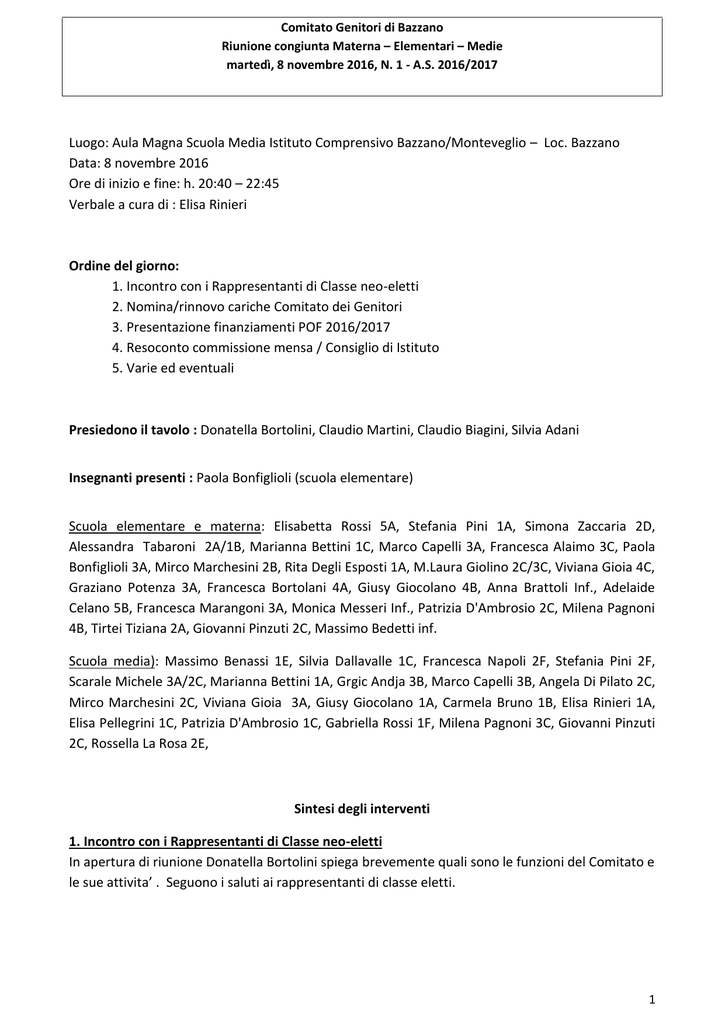 Comitato Genitori di Bazzano
Riunione congiunta Materna – Elementari – Medie
martedì, 8 novembre 2016, N. 1 - A.S. 2016/2017

Luogo: Aula Magna Scuola Media Istituto Comprensivo Bazzano/Monteveglio – Loc. Bazzano
Data: 8 novembre 2016
Ore di inizio e fine: h. 20:40 – 22:45
Verbale a cura di : Elisa Rinieri

Ordine del giorno:
1. Incontro con i Rappresentanti di Classe neo-eletti
2. Nomina/rinnovo cariche Comitato dei Genitori
3. Presentazione finanziamenti POF 2016/2017
4. Resoconto commissione mensa / Consiglio di Istituto
5. Varie ed eventuali

Presiedono il tavolo : Donatella Bortolini, Claudio Martini, Claudio Biagini, Silvia Adani

Insegnanti presenti : Paola Bonfiglioli (scuola elementare)

Scuola elementare e materna: Elisabetta Rossi 5A, Stefania Pini 1A, Simona Zaccaria 2D, Alessandra Tabaroni 2A/1B, Marianna Bettini 1C, Marco Capelli 3A, Francesca Alaimo 3C, Paola Bonfiglioli 3A, Mirco Marchesini 2B, Rita Degli Esposti 1A, M.Laura Giolino 2C/3C, Viviana Gioia 4C, Graziano Potenza 3A, Francesca Bortolani 4A, Giusy Giocolano 4B, Anna Brattoli Inf., Adelaide Celano 5B, Francesca Marangoni 3A, Monica Messeri Inf., Patrizia D'Ambrosio 2C, Milena Pagnoni 4B, Tirtei Tiziana 2A, Giovanni Pinzuti 2C, Massimo Bedetti inf.

Scuola media): Massimo Benassi 1E, Silvia Dallavalle 1C, Francesca Napoli 2F, Stefania Pini 2F, Scarale Michele 3A/2C, Marianna Bettini 1A, Grgic Andja 3B, Marco Capelli 3B, Angela Di Pilato 2C, Mirco Marchesini 2C, Viviana Gioia 3A, Giusy Giocolano 1A, Carmela Bruno 1B, Elisa Rinieri 1A, Elisa Pellegrini 1C, Patrizia D'Ambrosio 1C, Gabriella Rossi 1F, Milena Pagnoni 3C, Giovanni Pinzuti 2C, Rossella La Rosa 2E,

Sintesi degli interventi

1. Incontro con i Rappresentanti di Classe neo-eletti
In apertura di riunione Donatella Bortolini spiega brevemente quali sono le funzioni del Comitato e le sue attivita' . Seguono i saluti ai rappresentanti di classe eletti.

1